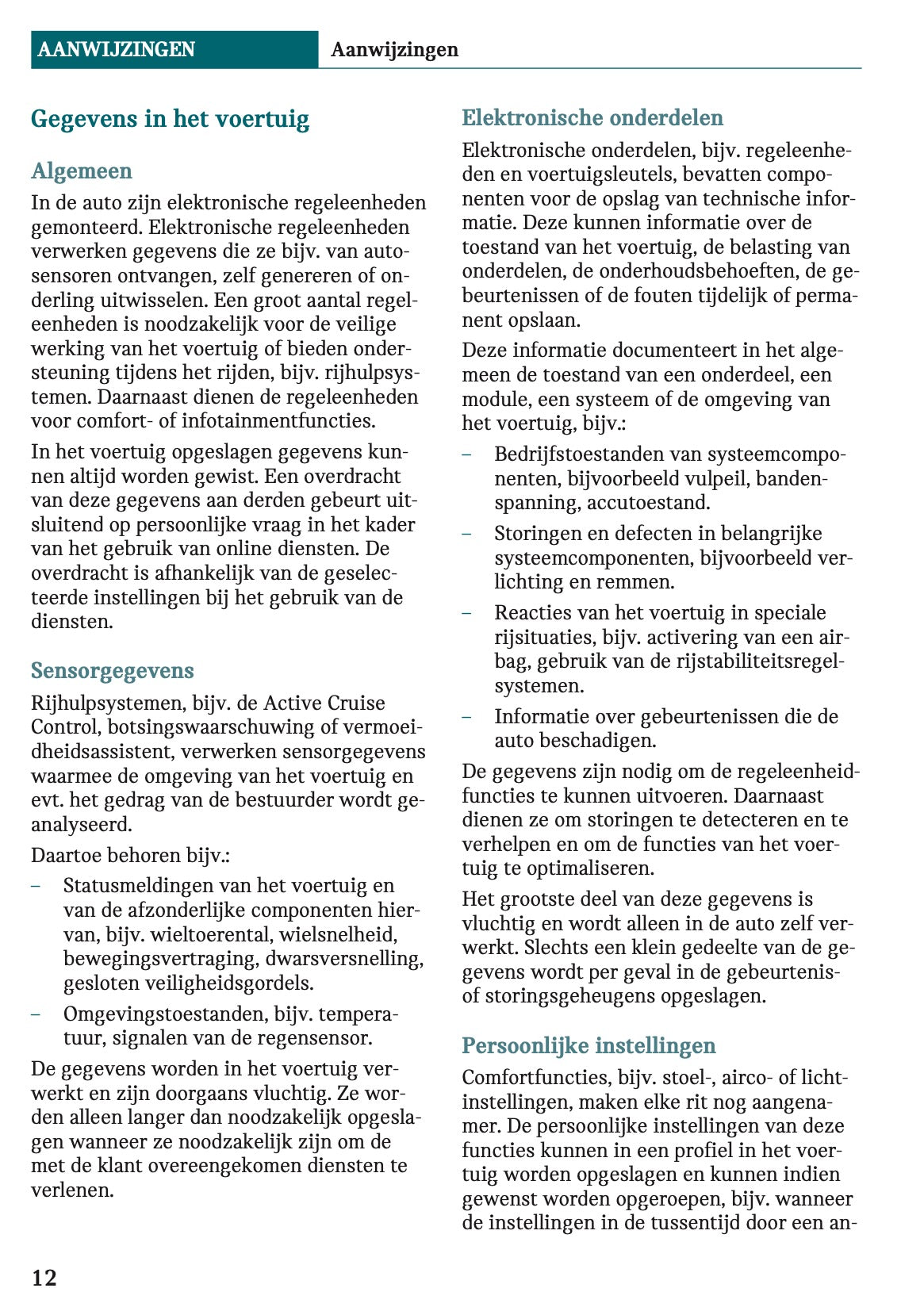 AANWIJZINGEN Aanwijzingen

Gegevens in het voertuig

Algemeen

In de auto zijn elektronische regeleenheden gemonteerd. Elektronische regeleenheden verwerken gegevens die ze bijv. van autosensoren ontvangen, zelf genereren of onderling uitwisselen. Een groot aantal regeleenheden is noodzakelijk voor de veilige werking van het voertuig of bieden ondersteuning tijdens het rijden, bijv. rijhulpsystemen. Daarnaast dienen de regeleenheden voor comfort- of infotainmentfuncties.

In het voertuig opgeslagen gegevens kunnen altijd worden gewist. Een overdracht van deze gegevens aan derden gebeurt uitsluitend op persoonlijke vraag in het kader van het gebruik van online diensten. De overdracht is afhankelijk van de geselecteerde instellingen bij het gebruik van de diensten.

Sensorgegevens

Rijhulpsystemen, bijv. de Active Cruise Control, botsingswaarschuwing of vermoeidheidsassistent, verwerken sensorgegevens waarmee de omgeving van het voertuig en evt. het gedrag van de bestuurder wordt geanalyseerd.

Daartoe behoren bijv.:

– Statusmeldingen van het voertuig en van de afzonderlijke componenten hiervan, bijv. wieltoerental, wielsnelheid, bewegingsvertraging, dwarsversnelling, gesloten veiligheidsgordels.

– Omgevingstoestanden, bijv. temperatuur, signalen van de regensensor.

De gegevens worden in het voertuig verwerkt en zijn doorgaans vluchtig. Ze worden alleen langer dan noodzakelijk opgeslagen wanneer ze noodzakelijk zijn om de met de klant overeengekomen diensten te verlenen.

Elektronische onderdelen

Elektronische onderdelen, bijv. regeleenheden en voertuigsleutels, bevatten componenten voor de opslag van technische informatie. Deze kunnen informatie over de toestand van het voertuig, de belasting van onderdelen, de onderhoudsbehoeften, de gebeurtenissen of de fouten tijdelijk of permanent opslaan.

Deze informatie documenteert in het algemeen de toestand van een onderdeel, een module, een systeem of de omgeving van het voertuig, bijv.:

– Bedrijfstoestanden van systeemcomponenten, bijvoorbeeld vulpeil, bandenspanning, accutoestand.

– Storingen en defecten in belangrijke systeemcomponenten, bijvoorbeeld verlichting en remmen.

– Reacties van het voertuig in speciale rijsituaties, bijv. activering van een airbag, gebruik van de rijstabiliteitsregelsystemen.

– Informatie over gebeurtenissen die de auto beschadigen.

De gegevens zijn nodig om de regeleenheidfuncties te kunnen uitvoeren. Daarnaast dienen ze om storingen te detecteren en te verhelpen en om de functies van het voertuig te optimaliseren.

Het grootste deel van deze gegevens is vluchtig en wordt alleen in de auto zelf verwerkt. Slechts een klein gedeelte van de gegevens wordt per geval in de gebeurtenis- of storingsgeheugens opgeslagen.

Persoonlijke instellingen

Comfortfuncties, bijv. stoel-, airco- of lichtinstellingen, maken elke rit nog aangenamer. De persoonlijke instellingen van deze functies kunnen in een profiel in het voertuig worden opgeslagen en kunnen indien gewenst worden opgeroepen, bijv. wanneer de instellingen in de tussentijd door een an-

12